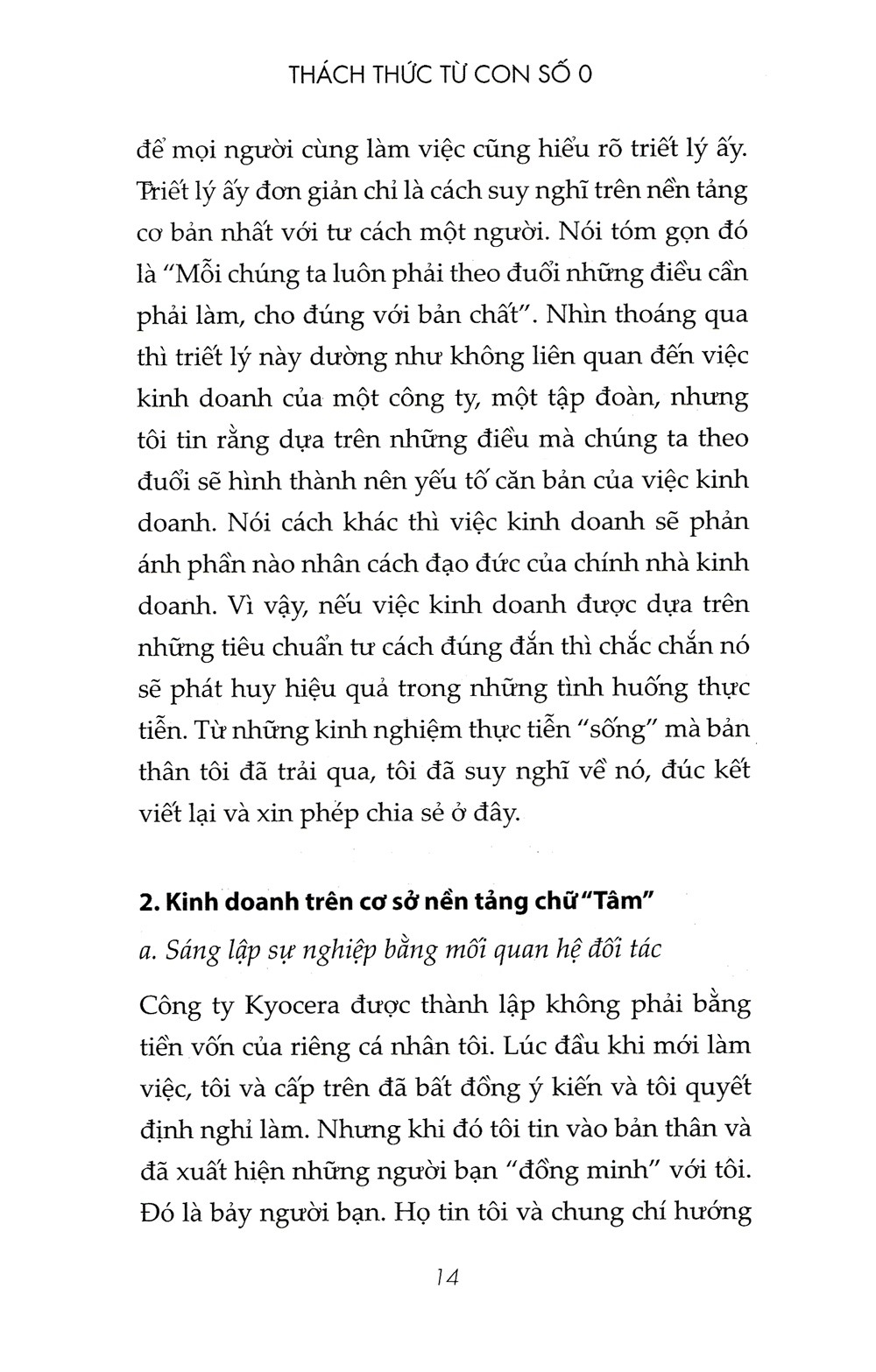 THÁCH THỨC TỪ CON SỐ 0

để mọi người cùng làm việc cũng hiểu rõ triết lý ấy. Triết lý ấy đơn giản chỉ là cách suy nghĩ trên nền tảng cơ bản nhất với tư cách một người. Nói tóm gọn đó là "Mỗi chúng ta luôn phải theo đuổi những điều cần phải làm, cho đúng với bản chất". Nhìn thoáng qua thì triết lý này dường như không liên quan đến việc kinh doanh của một công ty, một tập đoàn, nhưng tôi tin rằng dựa trên những điều mà chúng ta theo đuổi sẽ hình thành nên yếu tố căn bản của việc kinh doanh. Nói cách khác thì việc kinh doanh sẽ phản ánh phần nào nhân cách đạo đức của chính nhà kinh doanh. Vì vậy, nếu việc kinh doanh được dựa trên những tiêu chuẩn tư cách đúng đắn thì chắc chắn nó sẽ phát huy hiệu quả trong những tình huống thực tiễn. Từ những kinh nghiệm thực tiễn "sống" mà bản thân tôi đã trải qua, tôi đã suy nghĩ về nó, đúc kết viết lại và xin phép chia sẻ ở đây.

2. Kinh doanh trên cơ sở nền tảng chữ "Tâm"

a. Sáng lập sự nghiệp bằng mối quan hệ đối tác

Công ty Kyocera được thành lập không phải bằng tiền vốn của riêng cá nhân tôi. Lúc đầu khi mới làm việc, tôi và cấp trên đã bất đồng ý kiến và tôi quyết định nghỉ làm. Nhưng khi đó tôi tin vào bản thân và đã xuất hiện những người bạn "đồng minh" với tôi. Đó là bảy người bạn. Họ tin tôi và chung chí hướng

14